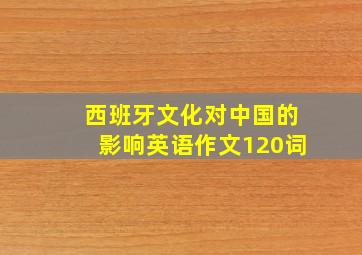 西班牙文化对中国的影响英语作文120词